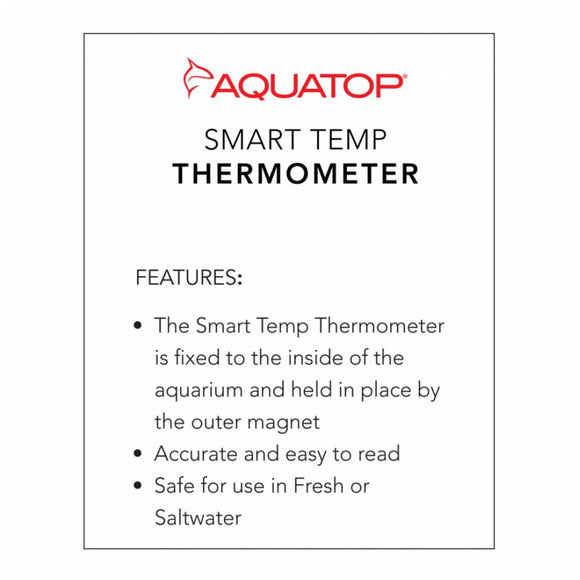 AQUATOP®

SMART TEMP
THERMOMETER

FEATURES:

• The Smart Temp Thermometer is fixed to the inside of the aquarium and held in place by the outer magnet
• Accurate and easy to read
• Safe for use in Fresh or Saltwater